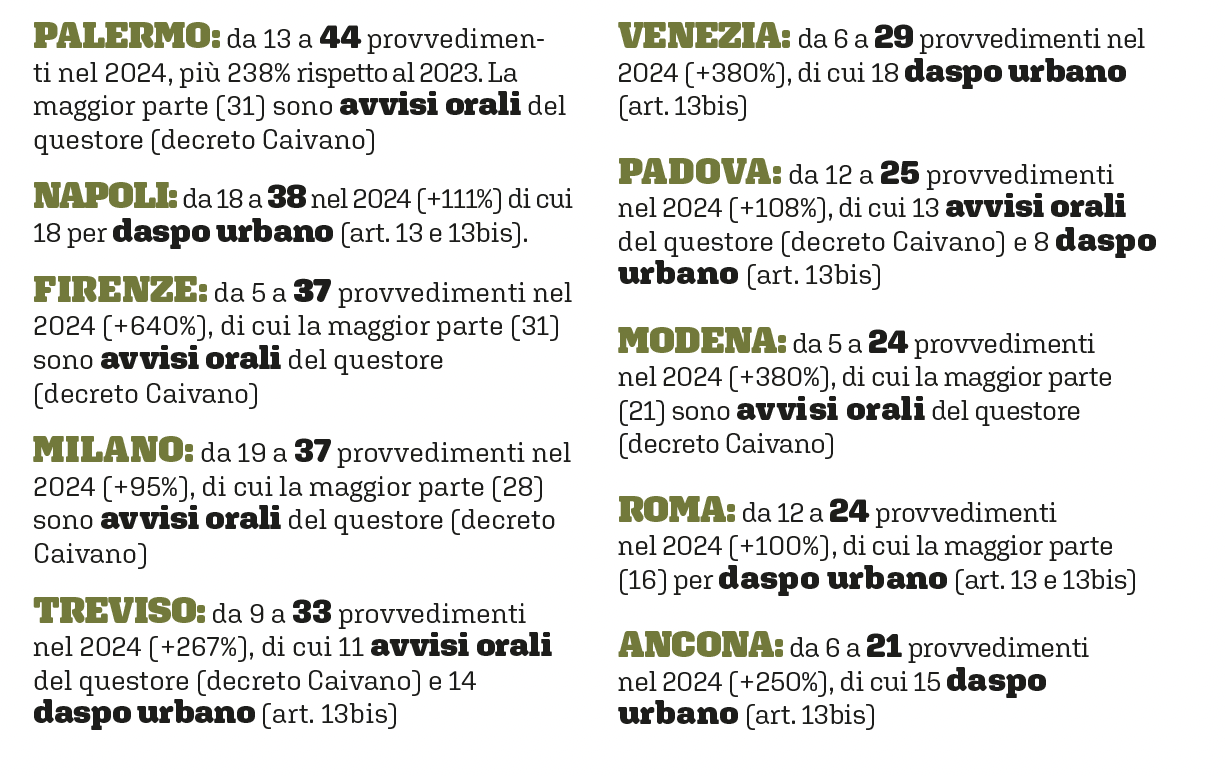 PALERMO: da 13 a 44 provvedimenti nel 2024, più 238% rispetto al 2023. La maggior parte (31) sono avvisi orali del questore (decreto Caivano)

NAPOLI: da 18 a 38 nel 2024 (+111%) di cui 18 per daspo urbano (art. 13 e 13bis).

FIRENZE: da 5 a 37 provvedimenti nel 2024 (+640%), di cui la maggior parte (31) sono avvisi orali del questore (decreto Caivano)

MILANO: da 19 a 37 provvedimenti nel 2024 (+95%), di cui la maggior parte (28) sono avvisi orali del questore (decreto Caivano)

TREVISO: da 9 a 33 provvedimenti nel 2024 (+267%), di cui 11 avvisi orali del questore (decreto Caivano) e 14 daspo urbano (art. 13bis)

VENEZIA: da 6 a 29 provvedimenti nel 2024 (+380%), di cui 18 daspo urbano (art. 13bis)

PADOVA: da 12 a 25 provvedimenti nel 2024 (+108%), di cui 13 avvisi orali del questore (decreto Caivano) e 8 daspo urbano (art. 13bis)

MODENA: da 5 a 24 provvedimenti nel 2024 (+380%), di cui la maggior parte (21) sono avvisi orali del questore (decreto Caivano)

ROMA: da 12 a 24 provvedimenti nel 2024 (+100%), di cui la maggior parte (16) per daspo urbano (art. 13 e 13bis)

ANCONA: da 6 a 21 provvedimenti nel 2024 (+250%), di cui 15 daspo urbano (art. 13bis)